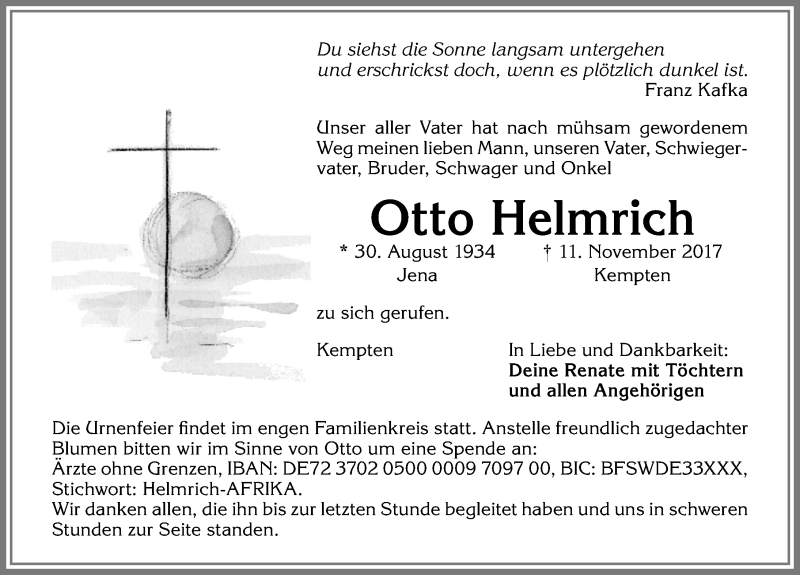 Du siehst die Sonne langsam untergehen
und erschrickst doch, wenn es plötzlich dunkel ist.
Franz Kafka

Unser aller Vater hat nach mühsam gewordenem Weg meinen lieben Mann, unseren Vater, Schwiegervater, Bruder, Schwager und Onkel

Otto Helmrich

* 30. August 1934
Jena

† 11. November 2017
Kempten

zu sich gerufen.

Kempten

In Liebe und Dankbarkeit:
Deine Renate mit Töchtern
und allen Angehörigen

Die Urnenfeier findet im engen Familienkreis statt. Anstelle freundlich zugedachter Blumen bitten wir im Sinne von Otto um eine Spende an:
Ärzte ohne Grenzen, IBAN: DE72 3702 0500 0009 7097 00, BIC: BFSWDE33XXX,
Stichwort: Helmrich-AFRIKA.
Wir danken allen, die ihn bis zur letzten Stunde begleitet haben und uns in schweren Stunden zur Seite standen.